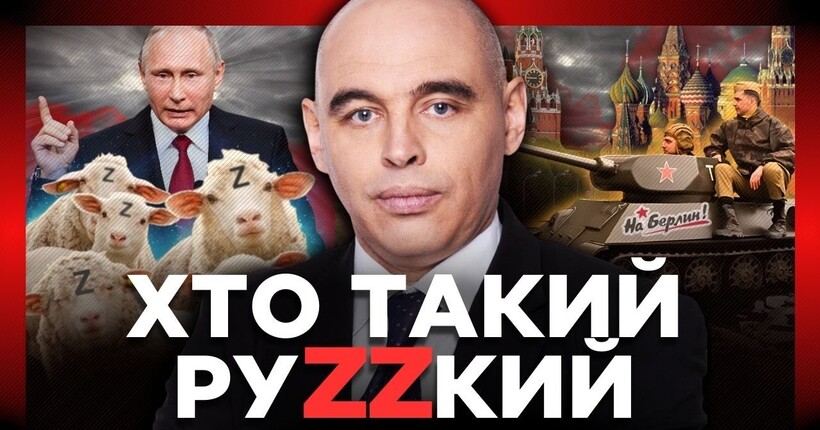 Z
Z
Z
Z
На Берлин!
ХТО ТАКИЙ
РУZZКИЙ